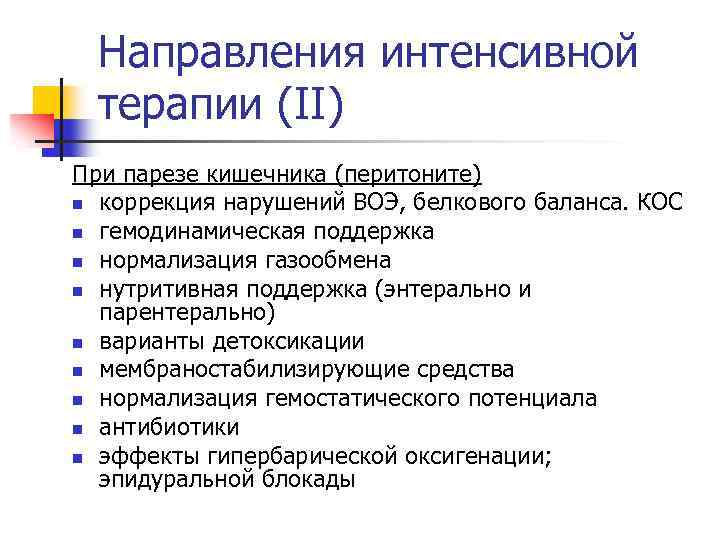 Направления интенсивной терапии (II)

При парезе кишечника (перитоните)

- коррекция нарушений ВОЭ, белкового баланса. КОС
- гемодинамическая поддержка
- нормализация газообмена
- нутритивная поддержка (энтерально и парентерально)
- варианты детоксикации
- мембраностабилизирующие средства
- нормализация гемостатического потенциала
- антибиотики
- эффекты гипербарической оксигенации; эпидуральной блокады